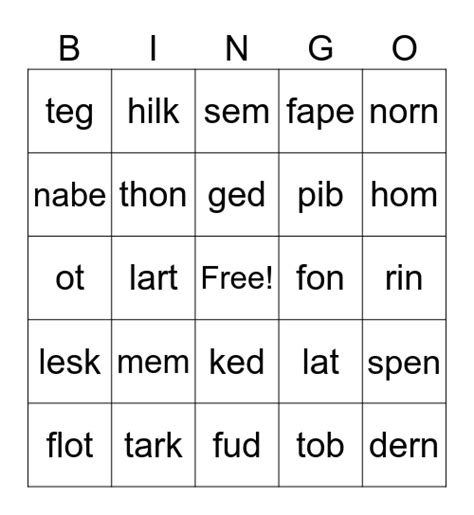 | B | I | N | G | O |
|---|---|---|---|---|
| teg | hilk | sem | fape | norn |
| nabe | thon | ged | pib | hom |
| ot | lart | Free! | fon | rin |
| lesk | mem | ked | lat | spen |
| flot | tark | fud | tob | dern |